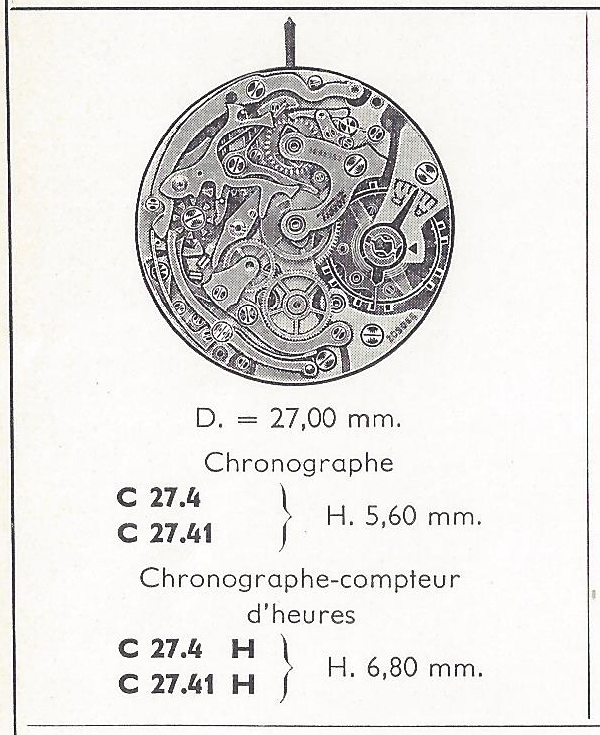 D. = 27,00 mm.

Chronographe

C 27.4
C 27.41
H. 5,60 mm.

Chronographe-compteur d'heures

C 27.4 H
C 27.41 H
H. 6,80 mm.